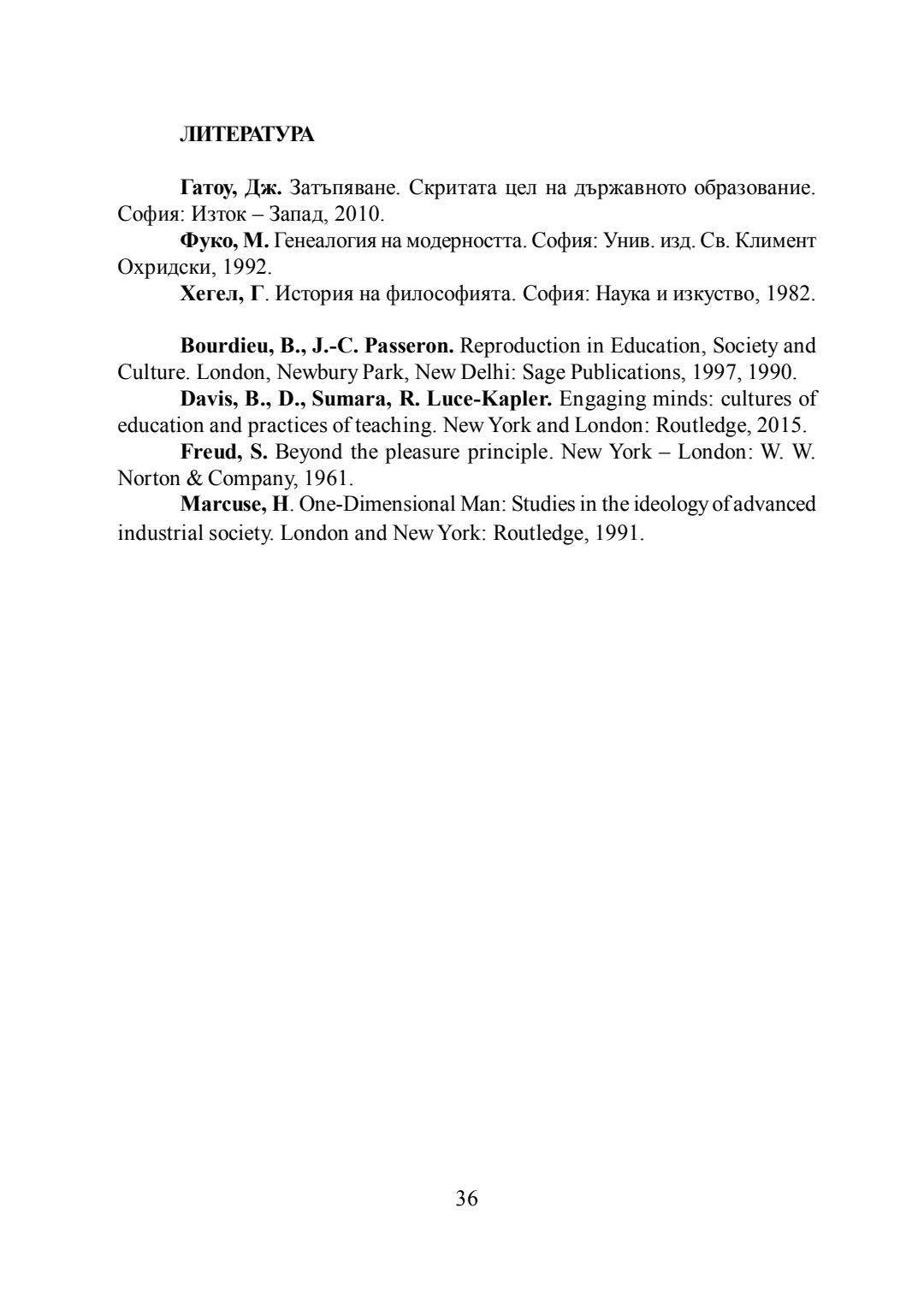 ЛИТЕРАТУРА

Гатоу, Дж. Затъпяване. Скритата цел на държавното образование. София: Изток – Запад, 2010.

Фуко, М. Генеалогия на модерността. София: Унив. изд. Св. Климент Охридски, 1992.

Хегел, Г. История на философията. София: Наука и изкуство, 1982.

Bourdieu, B., J.-C. Passeron. Reproduction in Education, Society and Culture. London, Newbury Park, New Delhi: Sage Publications, 1997, 1990.

Davis, B., D., Sumara, R. Luce-Kapler. Engaging minds: cultures of education and practices of teaching. New York and London: Routledge, 2015.

Freud, S. Beyond the pleasure principle. New York – London: W. W. Norton & Company, 1961.

Marcuse, H. One-Dimensional Man: Studies in the ideology of advanced industrial society. London and New York: Routledge, 1991.

36